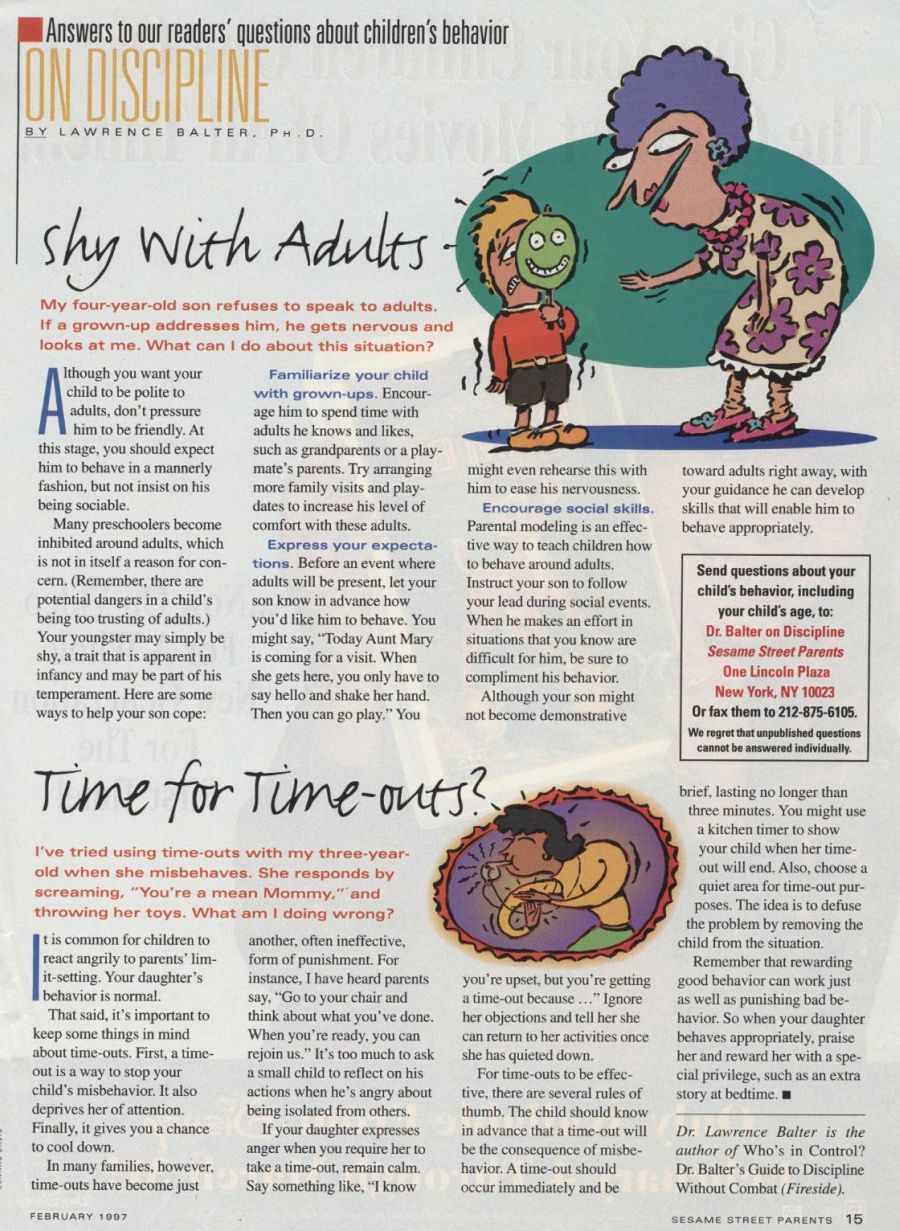 Answers to our readers' questions about children's behavior

ON DISCIPLINE

BY LAWRENCE BALTER, PH.D.

Shy With Adults

My four-year-old son refuses to speak to adults. If a grown-up addresses him, he gets nervous and looks at me. What can I do about this situation?

Although you want your child to be polite to adults, don't pressure him to be friendly. At this stage, you should expect him to behave in a mannerly fashion, but not insist on his being sociable.

Many preschoolers become inhibited around adults, which is not in itself a reason for concern. (Remember, there are potential dangers in a child's being too trusting of adults.) Your youngster may simply be shy, a trait that is apparent in infancy and may be part of his temperament. Here are some ways to help your son cope:

Familiarize your child with grown-ups. Encourage him to spend time with adults he knows and likes, such as grandparents or a playmate's parents. Try arranging more family visits and playdates to increase his level of comfort with these adults.

Express your expectations. Before an event where adults will be present, let your son know in advance how you'd like him to behave. You might say, "Today Aunt Mary is coming for a visit. When she gets here, you only have to say hello and shake her hand. Then you can go play." You might even rehearse this with him to ease his nervousness.

Encourage social skills. Parental modeling is an effective way to teach children how to behave around adults. Instruct your son to follow your lead during social events. When he makes an effort in situations that you know are difficult for him, be sure to compliment his behavior.

Although your son might not become demonstrative toward adults right away, with your guidance he can develop skills that will enable him to behave appropriately.

Send questions about your child's behavior, including your child's age, to:
Dr. Balter on Discipline
Sesame Street Parents
One Lincoln Plaza
New York, NY 10023
Or fax them to 212-875-6105.
We regret that unpublished questions cannot be answered individually.

Time for Time-outs?

I've tried using time-outs with my three-year-old when she misbehaves. She responds by screaming, "You're a mean Mommy," and throwing her toys. What am I doing wrong?

It is common for children to react angrily to parents' limit-setting. Your daughter's behavior is normal.

That said, it's important to keep some things in mind about time-outs. First, a time-out is a way to stop your child's misbehavior. It also deprives her of attention. Finally, it gives you a chance to cool down.

In many families, however, time-outs have become just another, often ineffective, form of punishment. For instance, I have heard parents say, "Go to your chair and think about what you've done. When you're ready, you can rejoin us." It's too much to ask a small child to reflect on his actions when he's angry about being isolated from others.

If your daughter expresses anger when you require her to take a time-out, remain calm. Say something like, "I know you're upset, but you're getting a time-out because ..." Ignore her objections and tell her she can return to her activities once she has quieted down.

For time-outs to be effective, there are several rules of thumb. The child should know in advance that a time-out will be the consequence of misbehavior. A time-out should occur immediately and be brief, lasting no longer than three minutes. You might use a kitchen timer to show your child when her time-out will end. Also, choose a quiet area for time-out purposes. The idea is to defuse the problem by removing the child from the situation.

Remember that rewarding good behavior can work just as well as punishing bad behavior. So when your daughter behaves appropriately, praise her and reward her with a special privilege, such as an extra story at bedtime. ■

Dr. Lawrence Balter is the author of Who's in Control? Dr. Balter's Guide to Discipline Without Combat (Fireside).

FEBRUARY 1997

SESAME STREET PARENTS 15